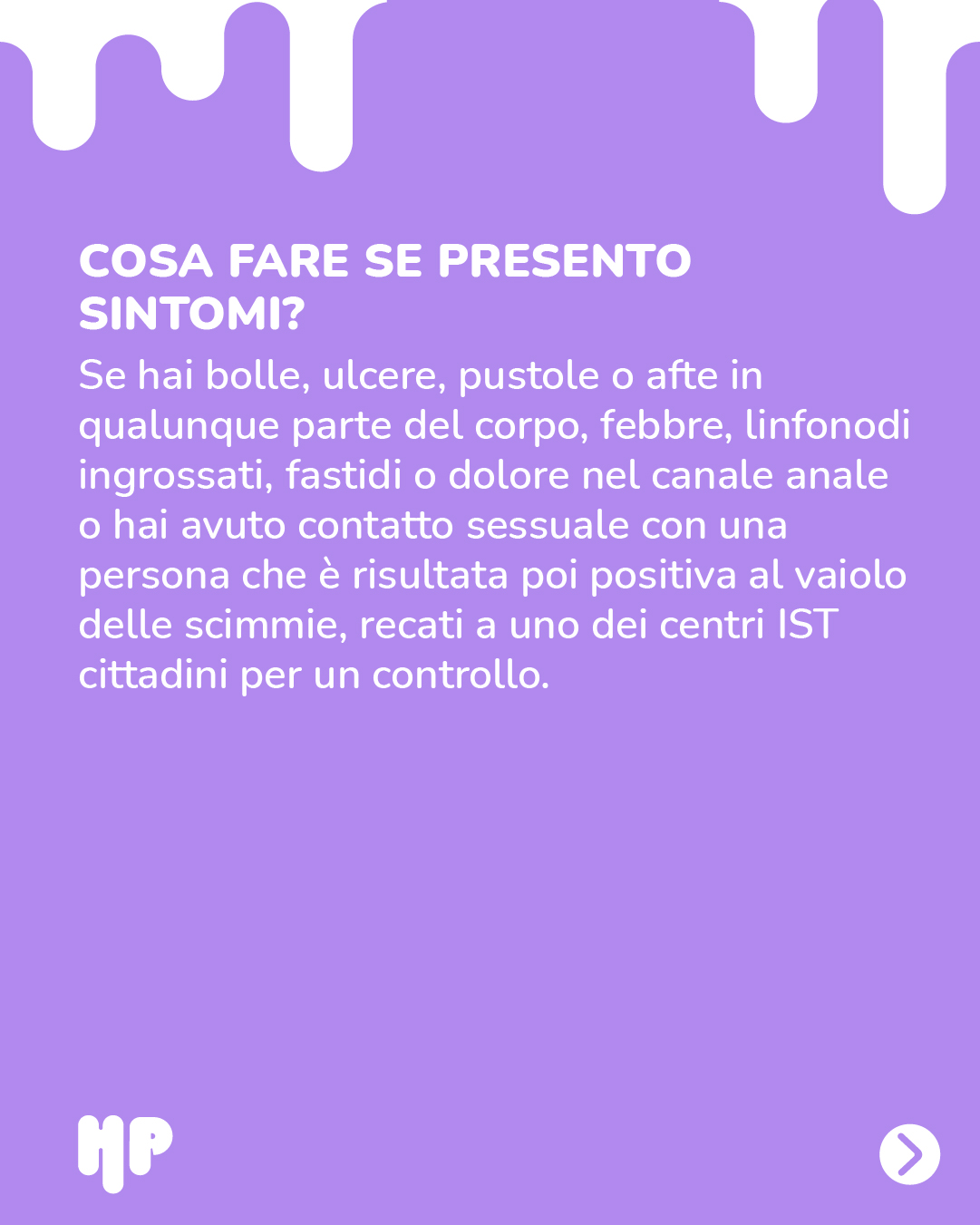 COSA FARE SE PRESENTO SINTOMI?

Se hai bolle, ulcere, pustole o afte in qualunque parte del corpo, febbre, linfonodi ingrossati, fastidi o dolore nel canale anale o hai avuto contatto sessuale con una persona che è risultata poi positiva al vaiolo delle scimmie, recati a uno dei centri IST cittadini per un controllo.

HP